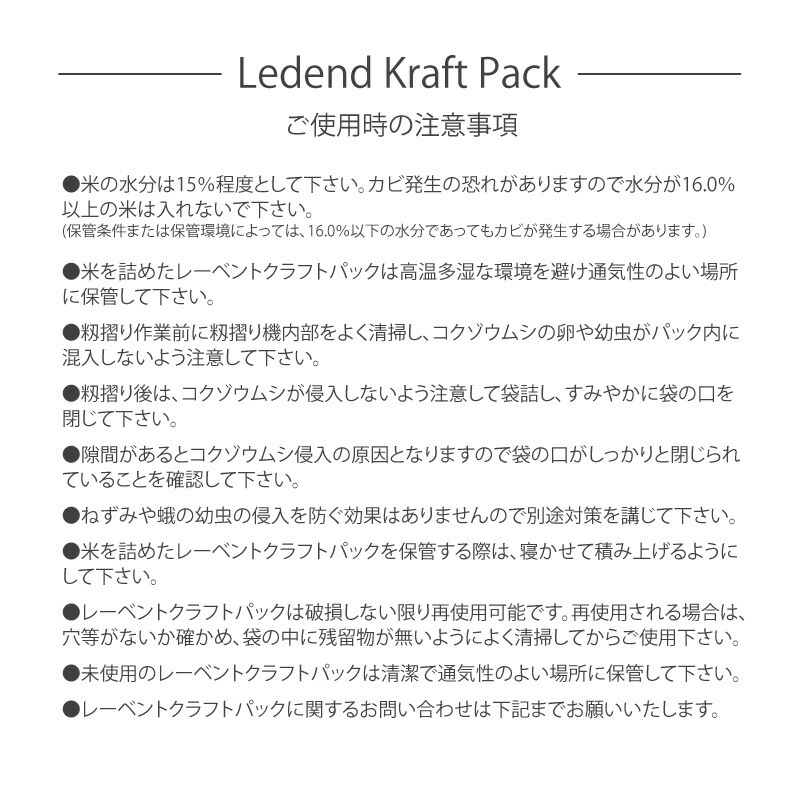 Ledend Kraft Pack

ご使用時の注意事項

●米の水分は15%程度として下さい。カビ発生の恐れがありますので水分が16.0%以上の米は入れないで下さい。
(保管条件または保管環境によっては、16.0%以下の水分であってもカビが発生する場合があります。)

●米を詰めたレーベントクラフトパックは高温多湿な環境を避け通気性のよい場所に保管して下さい。

●籾摺り作業前に籾摺り機内部をよく清掃し、コクゾウムシの卵や幼虫がパック内に混入しないよう注意して下さい。

●籾摺り後は、コクゾウムシが侵入しないよう注意して袋詰し、すみやかに袋の口を閉じて下さい。

●隙間があるとコクゾウムシ侵入の原因となりますので袋の口がしっかりと閉じられていることを確認して下さい。

●ねずみや蛾の幼虫の侵入を防ぐ効果はありませんので別途対策を講じて下さい。

●米を詰めたレーベントクラフトパックを保管する際は、寝かせて積み上げるようにして下さい。

●レーベントクラフトパックは破損しない限り再使用可能です。再使用される場合は、穴等がないか確かめ、袋の中に残留物が無いようによく清掃してからご使用下さい。

●未使用のレーベントクラフトパックは清潔で通気性のよい場所に保管して下さい。

●レーベントクラフトパックに関するお問い合わせは下記までお願いいたします。